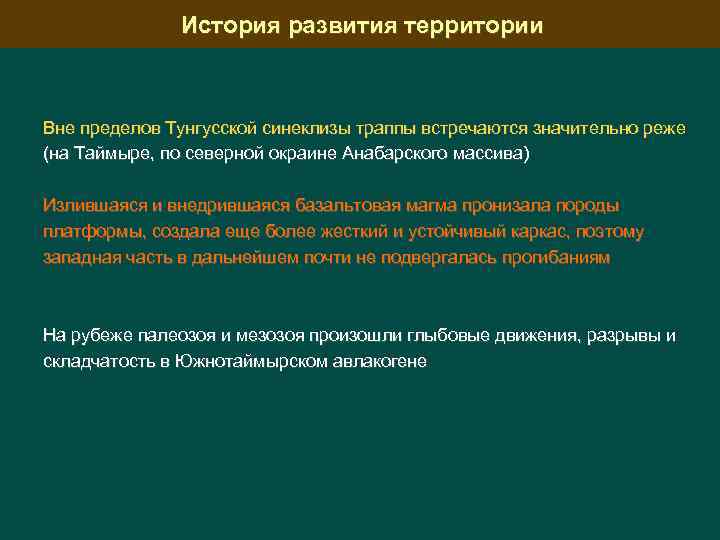 История развития территории

Вне пределов Тунгусской синеклизы траппы встречаются значительно реже (на Таймыре, по северной окраине Анабарского массива)

Излившаяся и внедрившаяся базальтовая магма пронизала породы платформы, создала еще более жесткий и устойчивый каркас, поэтому западная часть в дальнейшем почти не подвергалась прогибаниям

На рубеже палеозоя и мезозоя произошли глыбовые движения, разрывы и складчатость в Южнотаймырском авлакогене